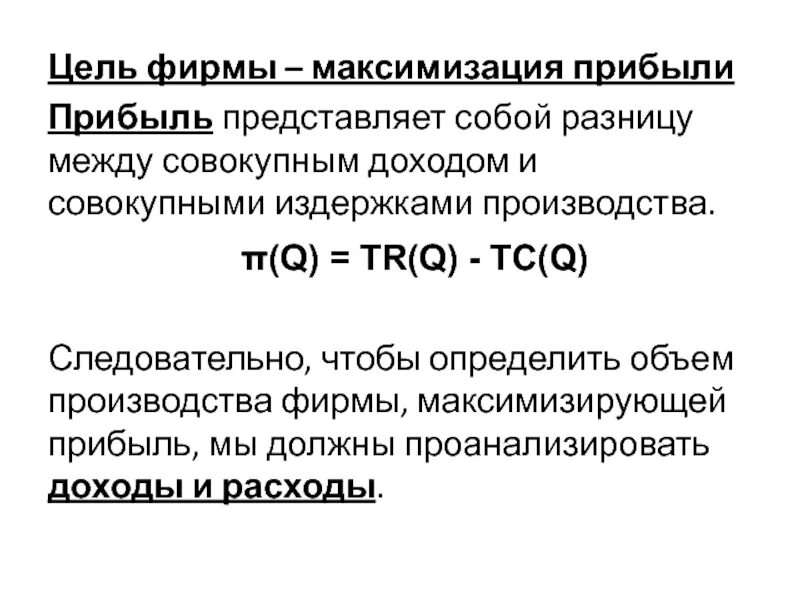 Цель фирмы – максимизация прибыли

Прибыль представляет собой разницу между совокупным доходом и совокупными издержками производства.

$\pi(Q) = TR(Q) - TC(Q)$

Следовательно, чтобы определить объем производства фирмы, максимизирующей прибыль, мы должны проанализировать доходы и расходы.